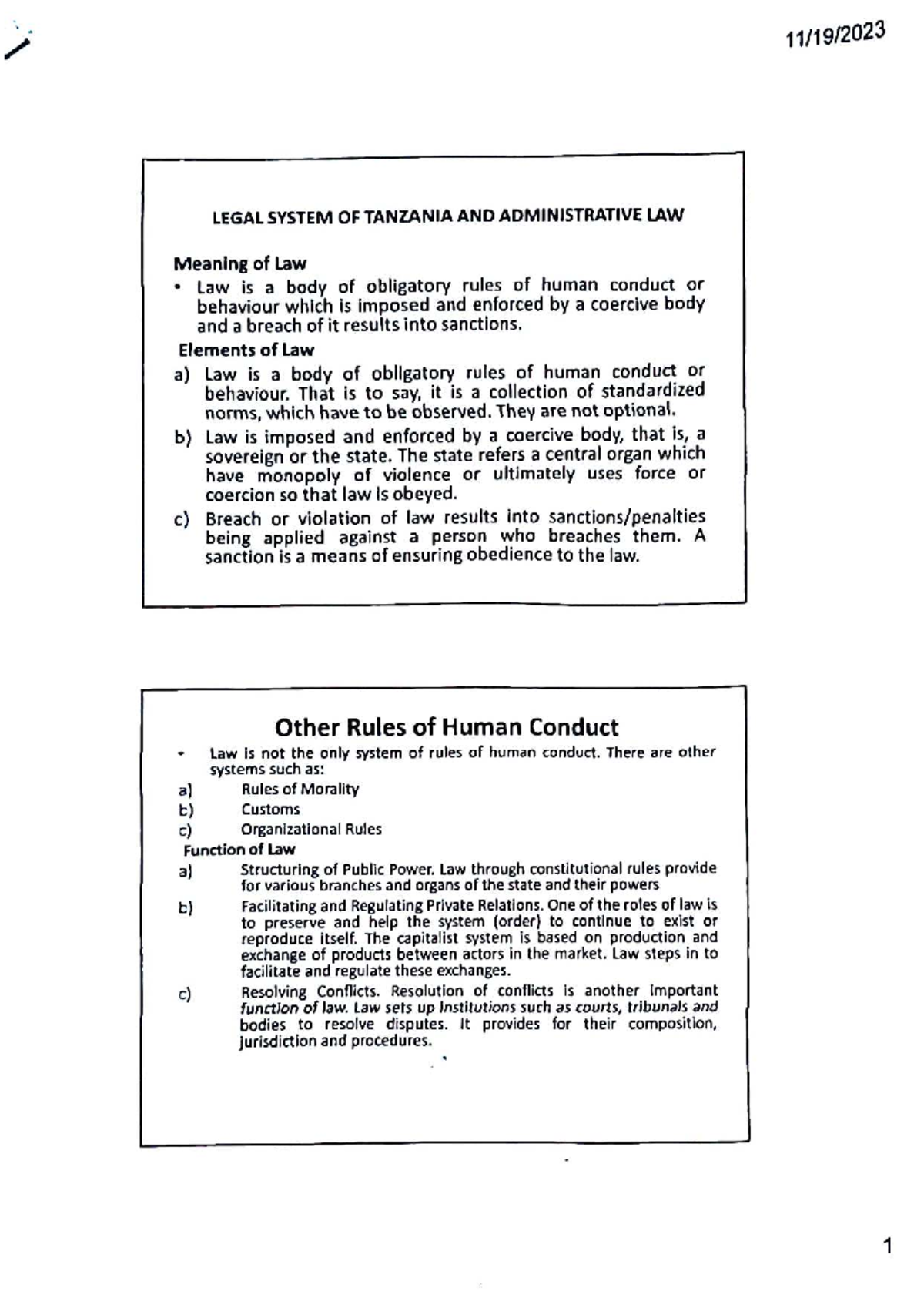 11/19/2023

LEGAL SYSTEM OF TANZANIA AND ADMINISTRATIVE LAW

Meaning of Law

• Law is a body of obligatory rules of human conduct or behaviour which is imposed and enforced by a coercive body and a breach of it results into sanctions.

Elements of Law

a) Law is a body of obligatory rules of human conduct or behaviour. That is to say, it is a collection of standardized norms, which have to be observed. They are not optional.

b) Law is imposed and enforced by a coercive body, that is, a sovereign or the state. The state refers a central organ which have monopoly of violence or ultimately uses force or coercion so that law is obeyed.

c) Breach or violation of law results into sanctions/penalties being applied against a person who breaches them. A sanction is a means of ensuring obedience to the law.

Other Rules of Human Conduct

• Law is not the only system of rules of human conduct. There are other systems such as:

a) Rules of Morality

b) Customs

c) Organizational Rules

Function of Law

a) Structuring of Public Power. Law through constitutional rules provide for various branches and organs of the state and their powers

b) Facilitating and Regulating Private Relations. One of the roles of law is to preserve and help the system (order) to continue to exist or reproduce itself. The capitalist system is based on production and exchange of products between actors in the market. Law steps in to facilitate and regulate these exchanges.

c) Resolving Conflicts. Resolution of conflicts is another important function of law. Law sets up institutions such as courts, tribunals and bodies to resolve disputes. It provides for their composition, jurisdiction and procedures.

1